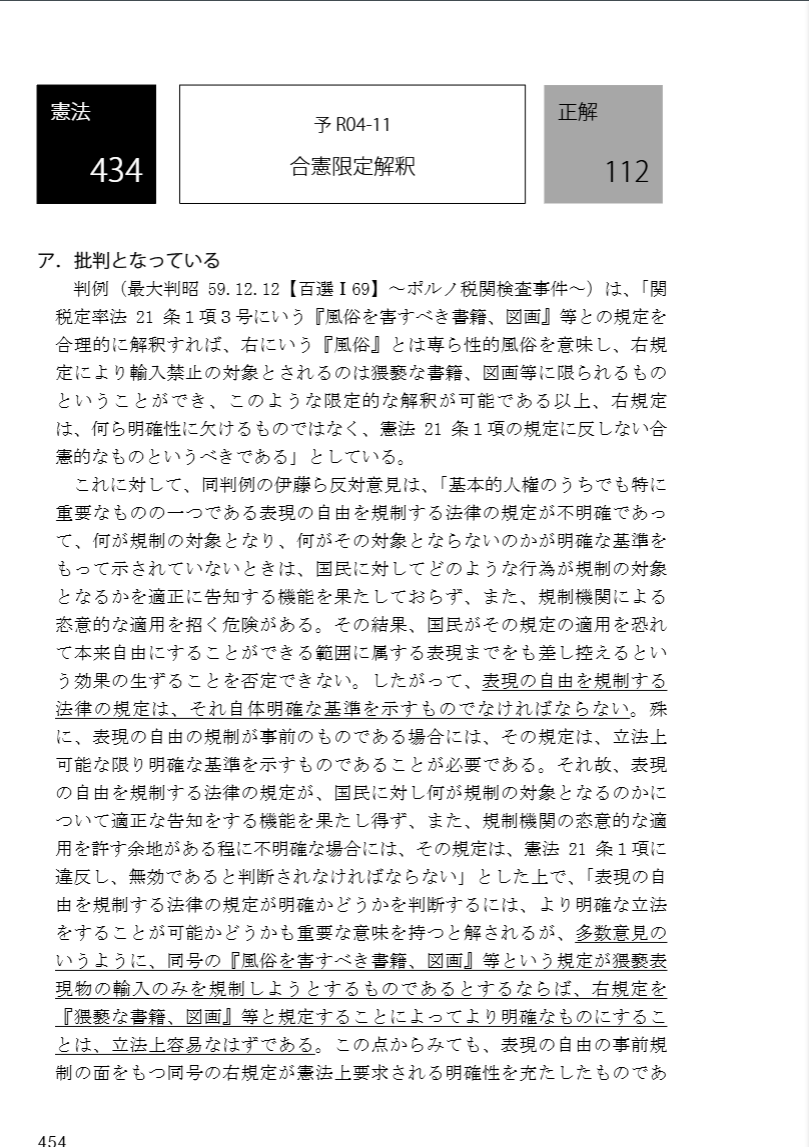 憲法
434

予 R04-11
合憲限定解釈

正解
112

ア．批判となっている
判例（最大判昭 59.12.12【百選Ⅰ69】～ポルノ税関検査事件～）は、「関税定率法 21 条１項３号にいう『風俗を害すべき書籍、図画』等との規定を合理的に解釈すれば、右にいう『風俗』とは専ら性的風俗を意味し、右規定により輸入禁止の対象とされるのは猥褻な書籍、図画等に限られるものということができ、このような限定的な解釈が可能である以上、右規定は、何ら明確性に欠けるものではなく、憲法 21 条１項の規定に反しない合憲的なものというべきである」としている。
これに対して、同判例の伊藤ら反対意見は、「基本的人権のうちでも特に重要なものの一つである表現の自由を規制する法律の規定が不明確であって、何が規制の対象となり、何がその対象とならないのかが明確な基準をもって示されていないときは、国民に対してどのような行為が規制の対象となるかを適正に告知する機能を果たしておらず、また、規制機関による恣意的な適用を招く危険がある。その結果、国民がその規定の適用を恐れて本来自由にすることができる範囲に属する表現までをも差し控えるという効果の生ずることを否定できない。したがって、表現の自由を規制する法律の規定は、それ自体明確な基準を示すものでなければならない。殊に、表現の自由の規制が事前のものである場合には、その規定は、立法上可能な限り明確な基準を示すものであることが必要である。それ故、表現の自由を規制する法律の規定が、国民に対し何が規制の対象となるのかについて適正な告知をする機能を果たし得ず、また、規制機関の恣意的な適用を許す余地がある程に不明確な場合には、その規定は、憲法 21 条１項に違反し、無効であると判断されなければならない」とした上で、「表現の自由を規制する法律の規定が明確かどうかを判断するには、より明確な立法をすることが可能かどうかも重要な意味を持つと解されるが、多数意見のいうように、同号の『風俗を害すべき書籍、図画』等という規定が猥褻表現物の輸入のみを規制しようとするものであるとするならば、右規定を『猥褻な書籍、図画』等と規定することによってより明確なものにすることは、立法上容易なはずである。この点からみても、表現の自由の事前規制の面をもつ同号の右規定が憲法上要求される明確性を充たしたものであ

454